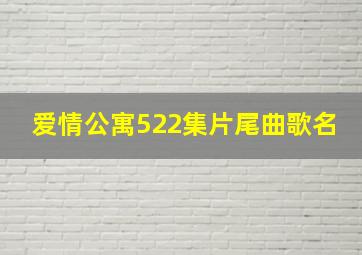 爱情公寓522集片尾曲歌名